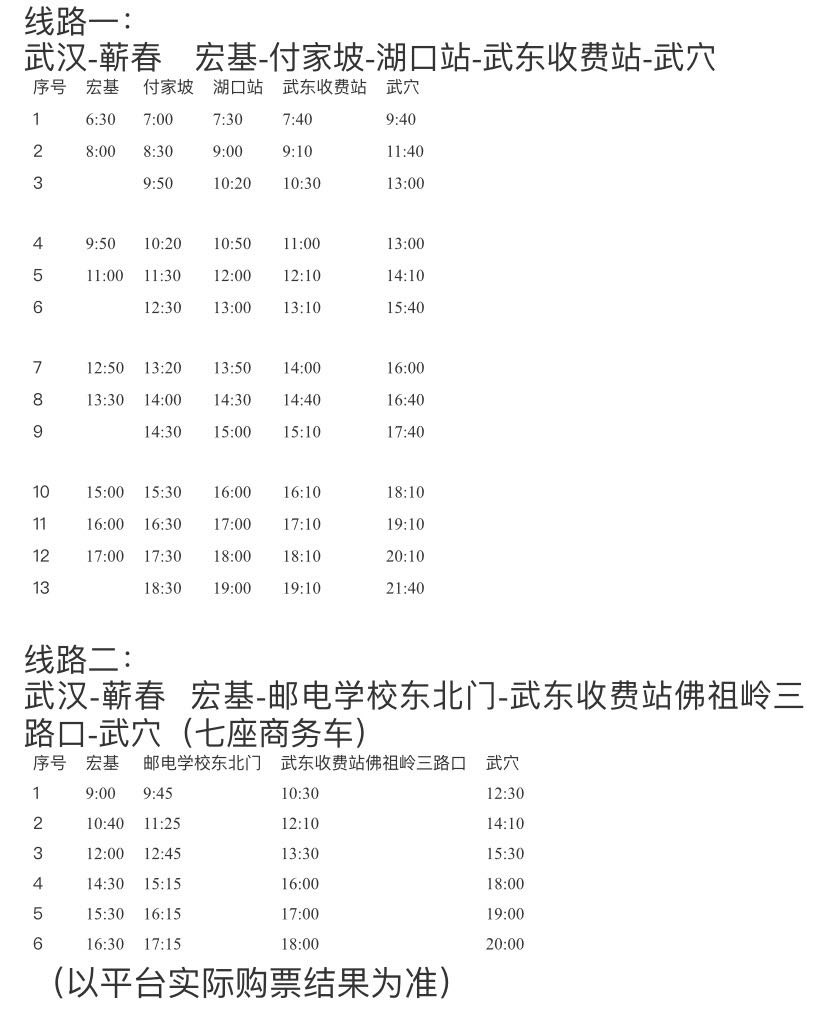 线路一：
武汉-蕲春　宏基-付家坡-湖口站-武东收费站-武穴

| 序号 | 宏基 | 付家坡 | 湖口站 | 武东收费站 | 武穴 |
|---|---|---|---|---|---|
| 1 | 6:30 | 7:00 | 7:30 | 7:40 | 9:40 |
| 2 | 8:00 | 8:30 | 9:00 | 9:10 | 11:40 |
| 3 | | 9:50 | 10:20 | 10:30 | 13:00 |
| 4 | 9:50 | 10:20 | 10:50 | 11:00 | 13:00 |
| 5 | 11:00 | 11:30 | 12:00 | 12:10 | 14:10 |
| 6 | | 12:30 | 13:00 | 13:10 | 15:40 |
| 7 | 12:50 | 13:20 | 13:50 | 14:00 | 16:00 |
| 8 | 13:30 | 14:00 | 14:30 | 14:40 | 16:40 |
| 9 | | 14:30 | 15:00 | 15:10 | 17:40 |
| 10 | 15:00 | 15:30 | 16:00 | 16:10 | 18:10 |
| 11 | 16:00 | 16:30 | 17:00 | 17:10 | 19:10 |
| 12 | 17:00 | 17:30 | 18:00 | 18:10 | 20:10 |
| 13 | | 18:30 | 19:00 | 19:10 | 21:40 |

线路二：
武汉-蕲春　宏基-邮电学校东北门-武东收费站佛祖岭三路口-武穴（七座商务车）

| 序号 | 宏基 | 邮电学校东北门 | 武东收费站佛祖岭三路口 | 武穴 |
|---|---|---|---|---|
| 1 | 9:00 | 9:45 | 10:30 | 12:30 |
| 2 | 10:40 | 11:25 | 12:10 | 14:10 |
| 3 | 12:00 | 12:45 | 13:30 | 15:30 |
| 4 | 14:30 | 15:15 | 16:00 | 18:00 |
| 5 | 15:30 | 16:15 | 17:00 | 19:00 |
| 6 | 16:30 | 17:15 | 18:00 | 20:00 |

（以平台实际购票结果为准）